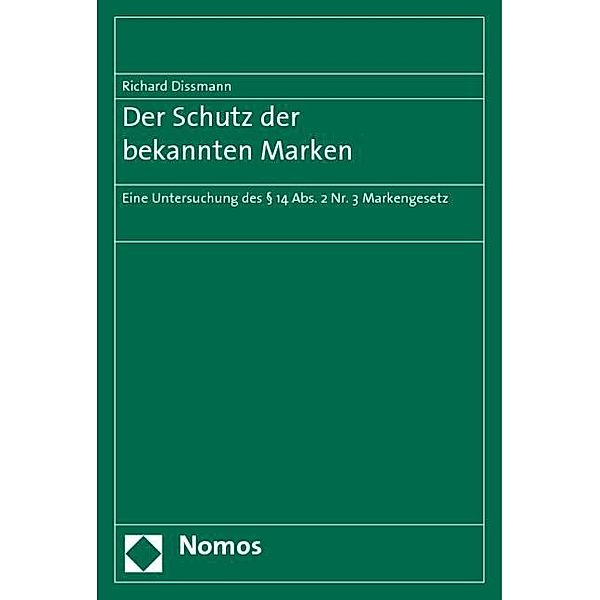 Richard Dissmann

Der Schutz der bekannten Marken

Eine Untersuchung des § 14 Abs. 2 Nr. 3 Markengesetz

Nomos